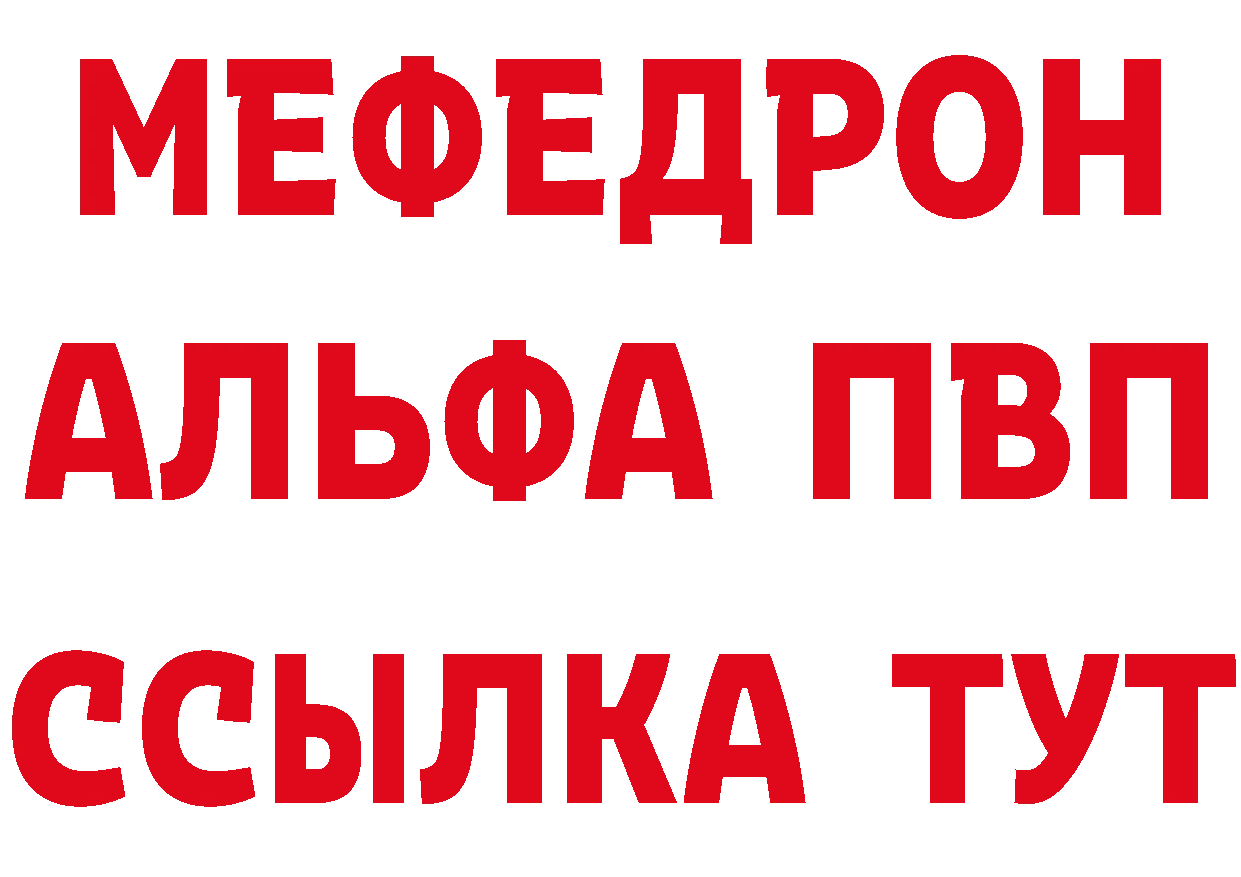 МЕФЕДРОН
АЛЬФА ПВП
ССЫЛКА ТУТ